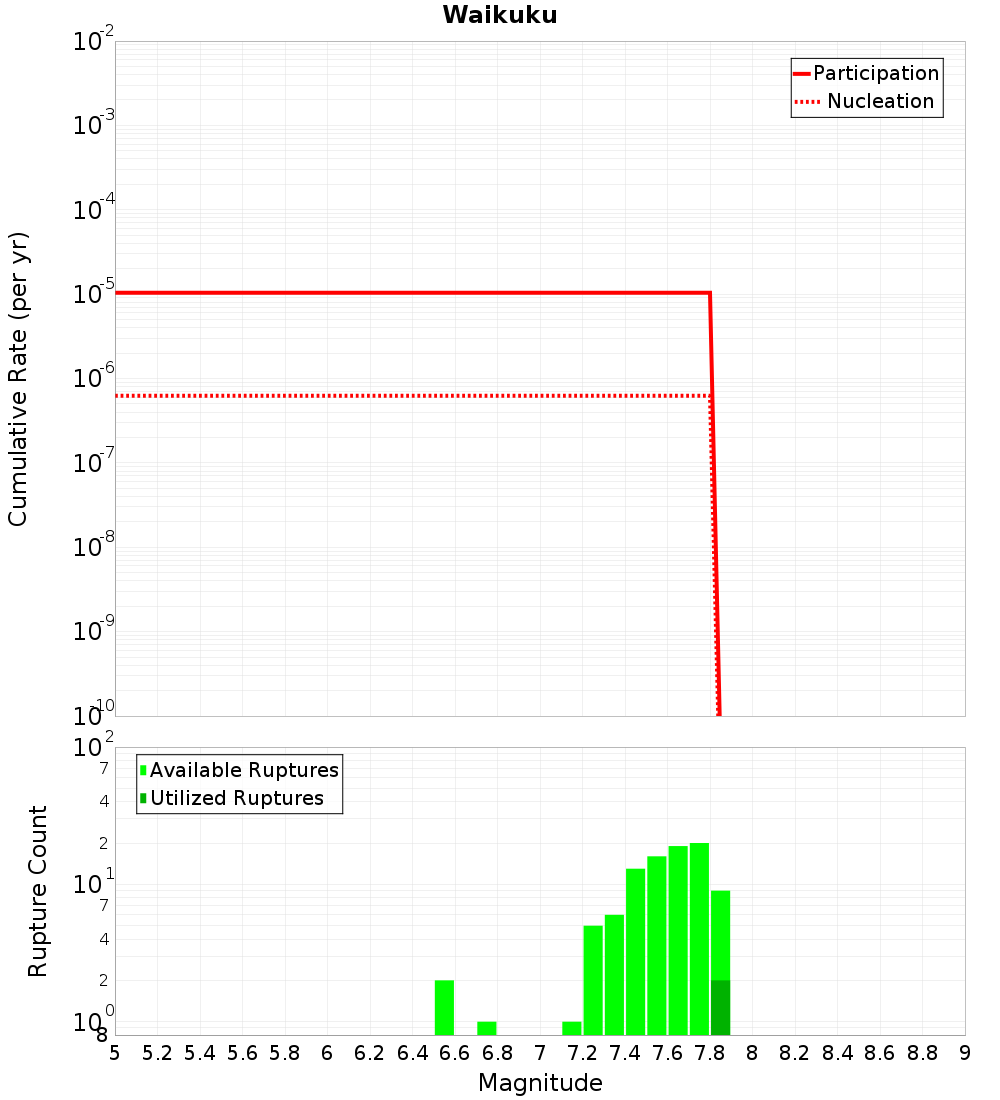 Waikuku

Participation
Nucleation

Cumulative Rate (per yr)

$10^{-2}$
$10^{-3}$
$10^{-4}$
$10^{-5}$
$10^{-6}$
$10^{-7}$
$10^{-8}$
$10^{-9}$
$10^{-10}$

Available Ruptures
Utilized Ruptures

Rupture Count

$10^{2}$
7
4
2
$10^{1}$
7
4
2
$10^{0}$
8

5 5.2 5.4 5.6 5.8 6 6.2 6.4 6.6 6.8 7 7.2 7.4 7.6 7.8 8 8.2 8.4 8.6 8.8 9

Magnitude